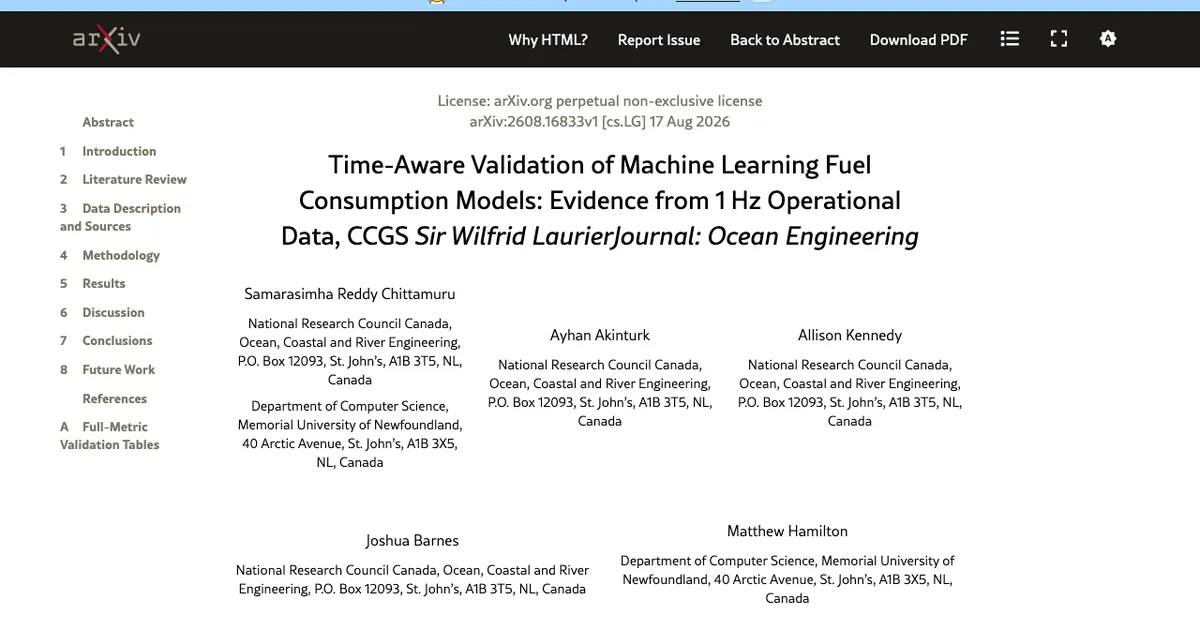 arXiv

Why HTML? Report Issue Back to Abstract Download PDF

Abstract
1 Introduction
2 Literature Review
3 Data Description and Sources
4 Methodology
5 Results
6 Discussion
7 Conclusions
8 Future Work
References
A Full-Metric Validation Tables

License: arXiv.org perpetual non-exclusive license
arXiv:2608.16833v1 [cs.LG] 17 Aug 2026

Time-Aware Validation of Machine Learning Fuel Consumption Models: Evidence from 1 Hz Operational Data, CCGS Sir Wilfrid LaurierJournal: Ocean Engineering

Samarasimha Reddy Chittamuru

National Research Council Canada, Ocean, Coastal and River Engineering, P.O. Box 12093, St. John's, A1B 3T5, NL, Canada

Department of Computer Science, Memorial University of Newfoundland, 40 Arctic Avenue, St. John's, A1B 3X5, NL, Canada

Ayhan Akinturk

National Research Council Canada, Ocean, Coastal and River Engineering, P.O. Box 12093, St. John's, A1B 3T5, NL, Canada

Allison Kennedy

National Research Council Canada, Ocean, Coastal and River Engineering, P.O. Box 12093, St. John's, A1B 3T5, NL, Canada

Joshua Barnes

National Research Council Canada, Ocean, Coastal and River Engineering, P.O. Box 12093, St. John's, A1B 3T5, NL, Canada

Matthew Hamilton

Department of Computer Science, Memorial University of Newfoundland, 40 Arctic Avenue, St. John's, A1B 3X5, NL, Canada